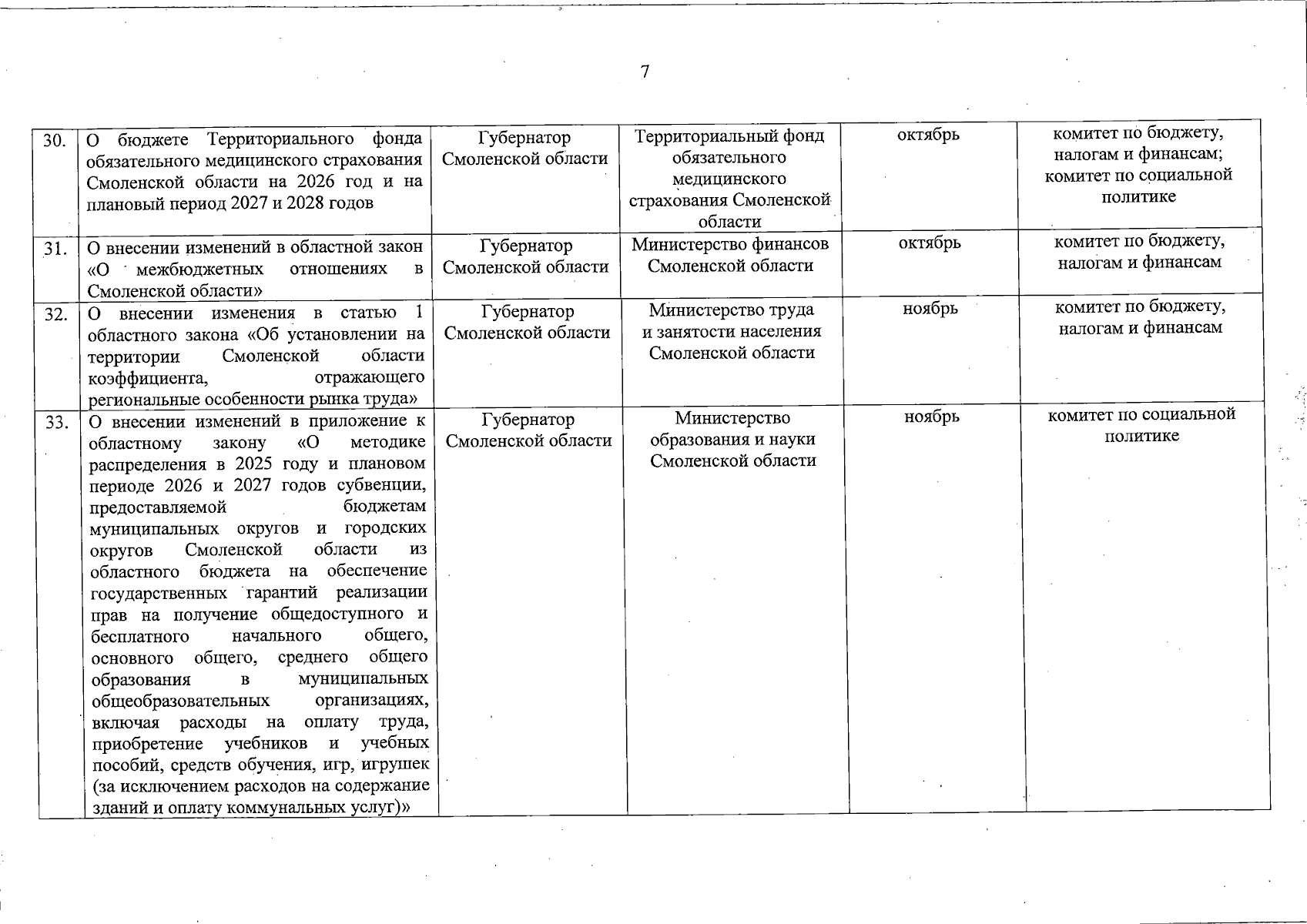 7

| | | | | | |
|---|---|---|---|---|---|
| 30. | О бюджете Территориального фонда обязательного медицинского страхования Смоленской области на 2026 год и на плановый период 2027 и 2028 годов | Губернатор Смоленской области | Территориальный фонд обязательного медицинского страхования Смоленской области | октябрь | комитет по бюджету, налогам и финансам; комитет по социальной политике |
| 31. | О внесении изменений в областной закон «О межбюджетных отношениях в Смоленской области» | Губернатор Смоленской области | Министерство финансов Смоленской области | октябрь | комитет по бюджету, налогам и финансам |
| 32. | О внесении изменения в статью 1 областного закона «Об установлении на территории Смоленской области коэффициента, отражающего региональные особенности рынка труда» | Губернатор Смоленской области | Министерство труда и занятости населения Смоленской области | ноябрь | комитет по бюджету, налогам и финансам |
| 33. | О внесении изменений в приложение к областному закону «О методике распределения в 2025 году и плановом периоде 2026 и 2027 годов субвенции, предоставляемой бюджетам муниципальных округов и городских округов Смоленской области из областного бюджета на обеспечение государственных гарантий реализации прав на получение общедоступного и бесплатного начального общего, основного общего, среднего общего образования в муниципальных общеобразовательных организациях, включая расходы на оплату труда, приобретение учебников и учебных пособий, средств обучения, игр, игрушек (за исключением расходов на содержание зданий и оплату коммунальных услуг)» | Губернатор Смоленской области | Министерство образования и науки Смоленской области | ноябрь | комитет по социальной политике |